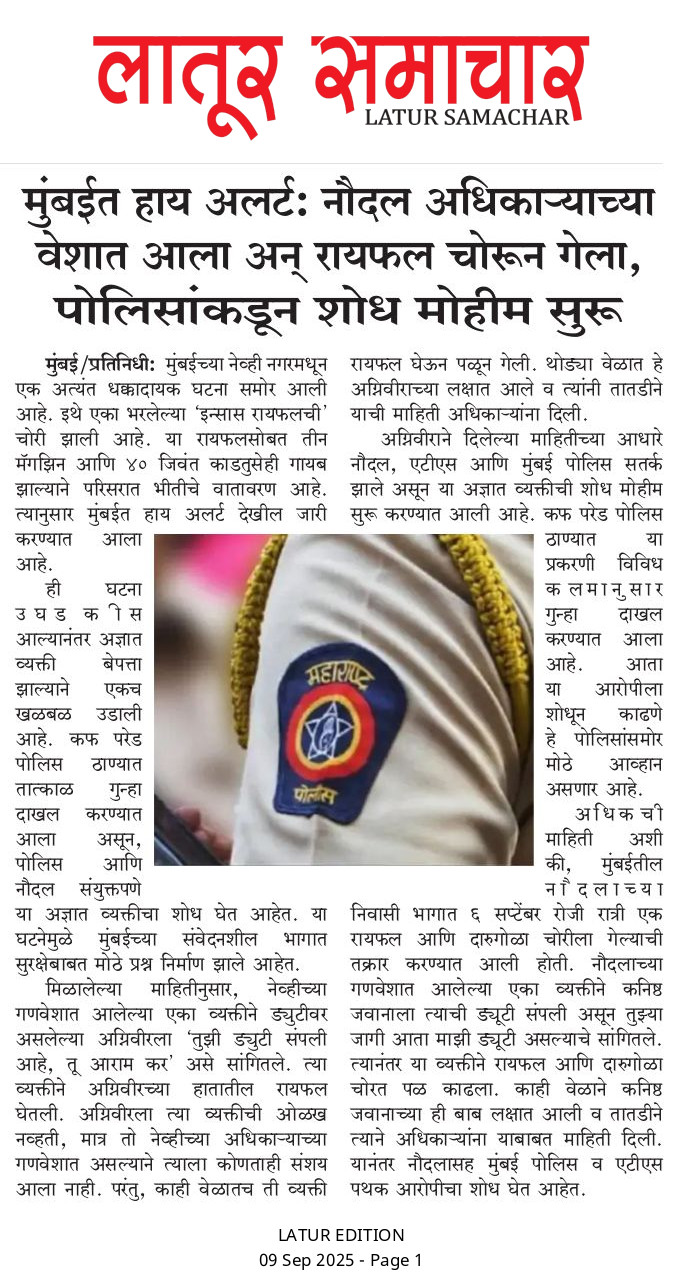 लातूर समाचार
LATUR SAMACHAR

मुंबईत हाय अलर्ट: नौदल अधिकाऱ्याच्या वेशात आला अन् रायफल चोरून गेला, पोलिसांकडून शोध मोहीम सुरू

मुंबई/प्रतिनिधी: मुंबईच्या नेव्ही नगरमधून एक अत्यंत धक्कादायक घटना समोर आली आहे. इथे एका भरलेल्या 'इन्सास रायफलची' चोरी झाली आहे. या रायफलसोबत तीन मॅगझिन आणि ४० जिवंत काडतुसेही गायब झाल्याने परिसरात भीतीचे वातावरण आहे. त्यानुसार मुंबईत हाय अलर्ट देखील जारी करण्यात आला आहे.

ही घटना उघडकीस आल्यानंतर अज्ञात व्यक्ती बेपत्ता झाल्याने एकच खळबळ उडाली आहे. कफ परेड पोलिस ठाण्यात तात्काळ गुन्हा दाखल करण्यात आला असून, पोलिस आणि नौदल संयुक्तपणे या अज्ञात व्यक्तीचा शोध घेत आहेत. या घटनेमुळे मुंबईच्या संवेदनशील भागात सुरक्षेबाबत मोठे प्रश्न निर्माण झाले आहेत.

मिळालेल्या माहितीनुसार, नेव्हीच्या गणवेशात आलेल्या एका व्यक्तीने ड्युटीवर असलेल्या अग्निवीरला 'तुझी ड्युटी संपली आहे, तू आराम कर' असे सांगितले. त्या व्यक्तीने अग्निवीरच्या हातातील रायफल घेतली. अग्निवीरला त्या व्यक्तीची ओळख नव्हती, मात्र तो नेव्हीच्या अधिकाऱ्याच्या गणवेशात असल्याने त्याला कोणताही संशय आला नाही. परंतु, काही वेळातच ती व्यक्ती रायफल घेऊन पळून गेली. थोड्या वेळात हे अग्निवीराच्या लक्षात आले व त्यांनी तातडीने याची माहिती अधिकाऱ्यांना दिली.

अग्निवीराने दिलेल्या माहितीच्या आधारे नौदल, एटीएस आणि मुंबई पोलिस सतर्क झाले असून या अज्ञात व्यक्तीची शोध मोहीम सुरू करण्यात आली आहे. कफ परेड पोलिस ठाण्यात या प्रकरणी विविध कलमानुसार गुन्हा दाखल करण्यात आला आहे. आता या आरोपीला शोधून काढणे हे पोलिसांसमोर मोठे आव्हान असणार आहे.

अधिकची माहिती अशी की, मुंबईतील नौदलाच्या निवासी भागात ६ सप्टेंबर रोजी रात्री एक रायफल आणि दारुगोळा चोरीला गेल्याची तक्रार करण्यात आली होती. नौदलाच्या गणवेशात आलेल्या एका व्यक्तीने कनिष्ठ जवानाला त्याची ड्यूटी संपली असून तुझ्या जागी आता माझी ड्यूटी असल्याचे सांगितले. त्यानंतर या व्यक्तीने रायफल आणि दारुगोळा चोरत पळ काढला. काही वेळाने कनिष्ठ जवानाच्या ही बाब लक्षात आली व तातडीने त्याने अधिकाऱ्यांना याबाबत माहिती दिली. यानंतर नौदलासह मुंबई पोलिस व एटीएस पथक आरोपीचा शोध घेत आहेत.

महाराष्ट्र
पोलिस

LATUR EDITION
09 Sep 2025 - Page 1